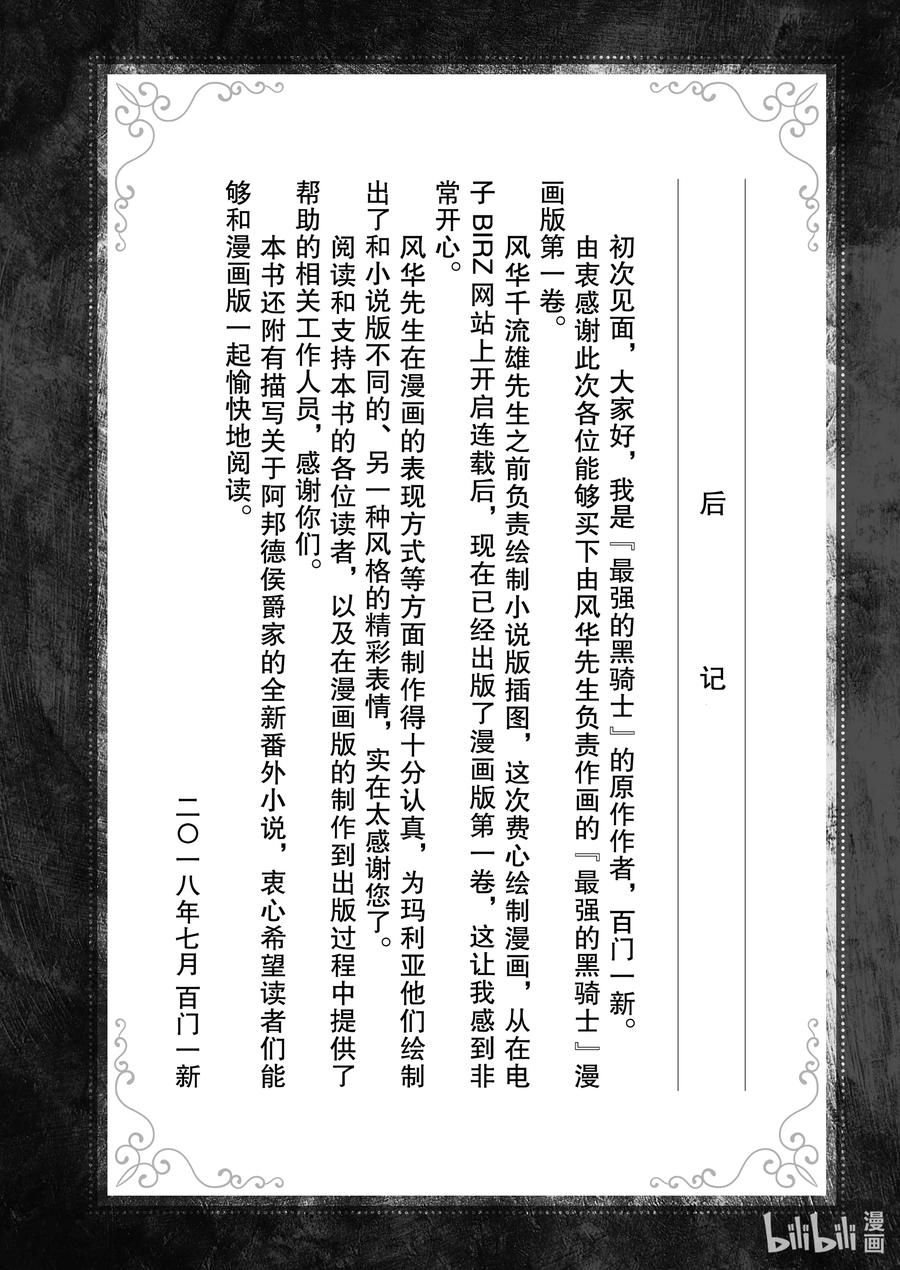 后记

初次见面，大家好，我是『最强的黑骑士』的原作作者，百门一新。

由衷感谢此次各位能够买下由风华先生负责作画的『最强的黑骑士』漫画版第一卷。

风华千流雄先生之前负责绘制小说版插图，这次费心绘制漫画，从在电子BIRZ网站上开启连载后，现在已经出版了漫画版第一卷，这让我感到非常开心。

风华先生在漫画的表现方式等方面制作得十分认真，为玛利亚他们绘制出了和小说版不同的、另一种风格的精彩表情，实在太感谢您了。

阅读和支持本书的各位读者，以及在漫画版的制作到出版过程中提供了帮助的相关工作人员，感谢你们。

本书还附有描写关于阿邦德侯爵家的全新番外小说，衷心希望读者们能够和漫画版一起愉快地阅读。

二〇一八年七月 百门一新

bilibili漫画